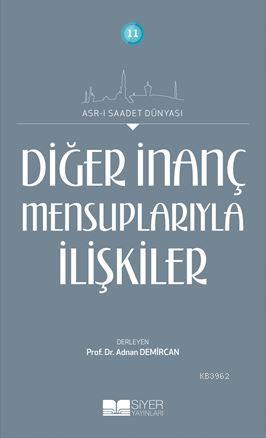 11

ASR-I SAADET DÜNYASI

DİĞER İNANÇ MENSUPLARIYLA İLİŞKİLER

DERLEYEN
Prof. Dr. Adnan DEMİRCAN

KB3962

SİYER YAYINLARI